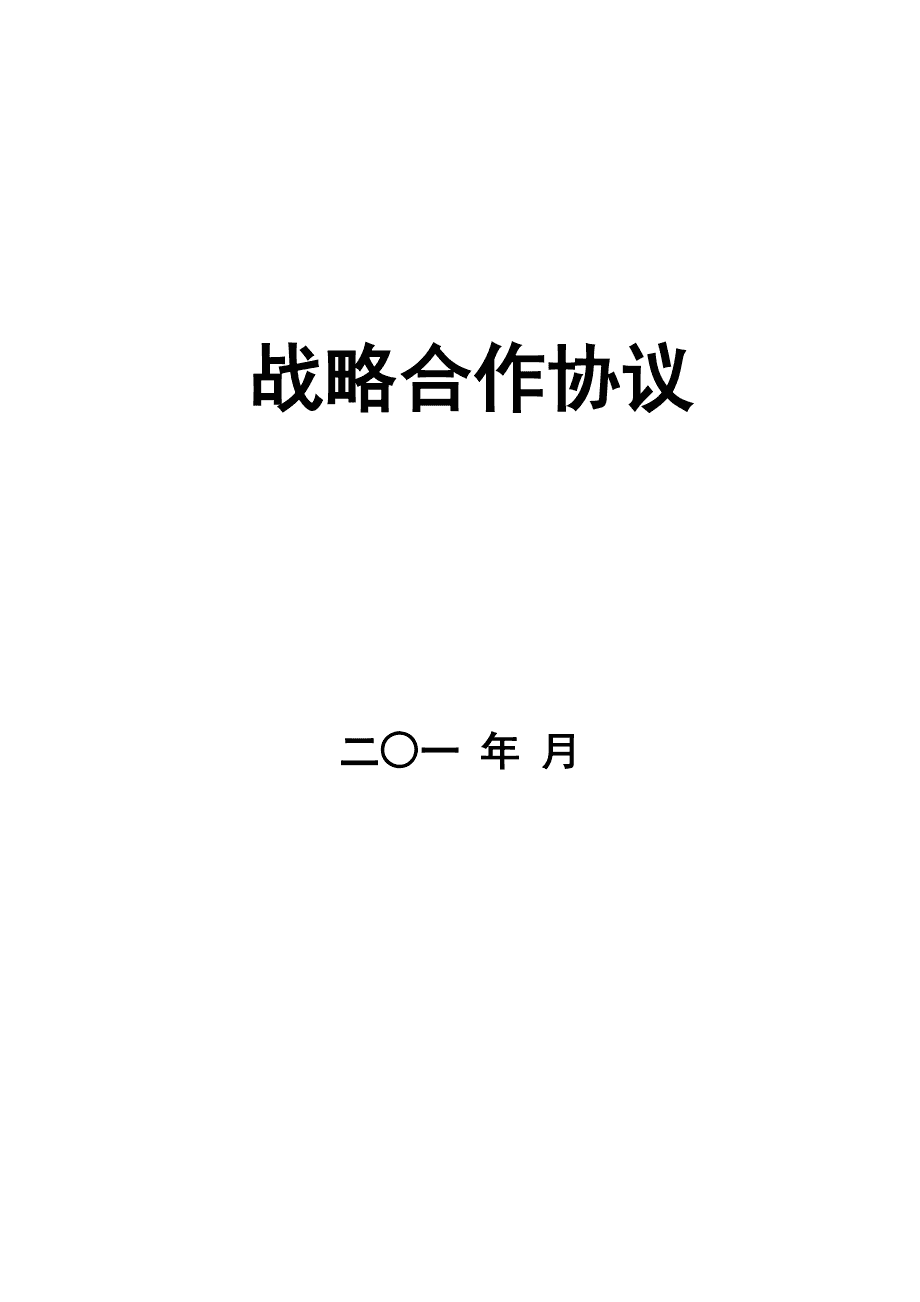 战略合作协议

二〇一 年 月